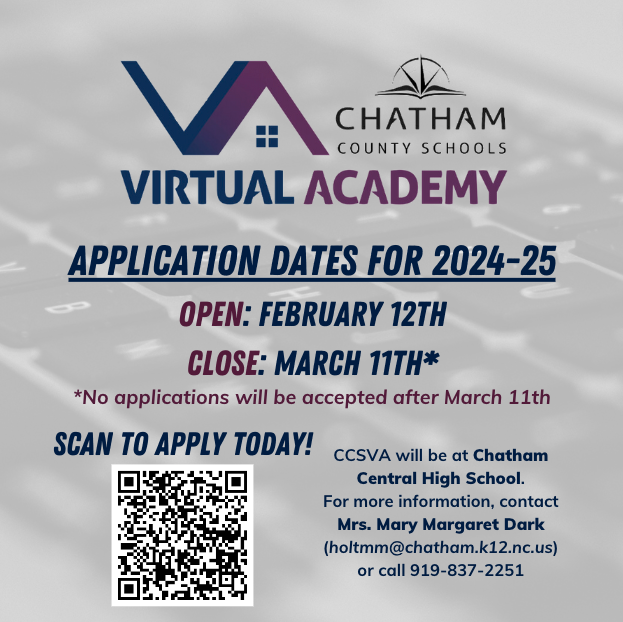 CHATHAM
COUNTY SCHOOLS

VIRTUAL ACADEMY

APPLICATION DATES FOR 2024-25

OPEN: FEBRUARY 12TH

CLOSE: MARCH 11TH*

*No applications will be accepted after March 11th

SCAN TO APPLY TODAY!

CCSVA will be at Chatham Central High School. For more information, contact Mrs. Mary Margaret Dark (holtmm@chatham.k12.nc.us) or call 919-837-2251